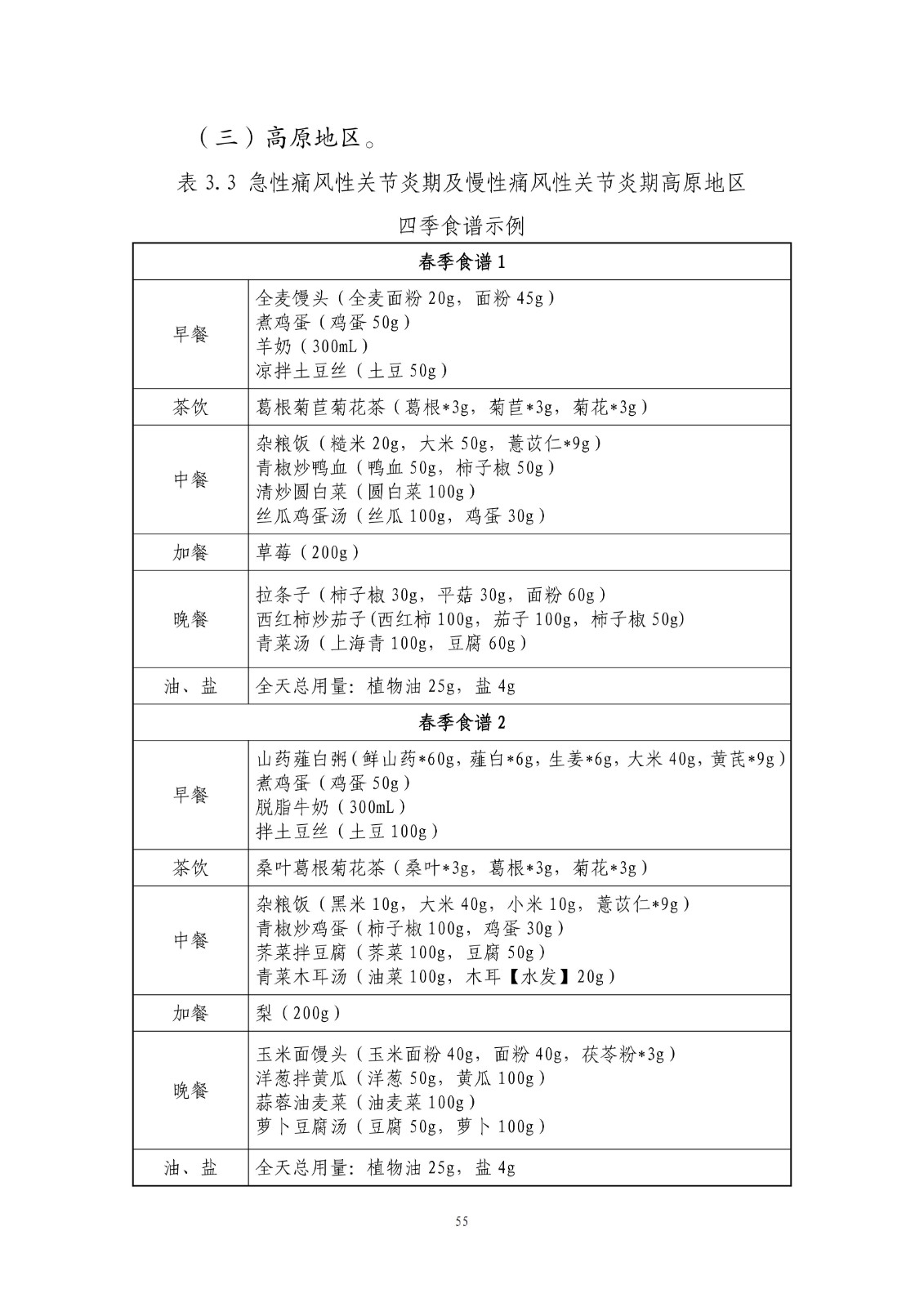 （三）高原地区。

表 3.3 急性痛风性关节炎期及慢性痛风性关节炎期高原地区四季食谱示例

| 春季食谱 1 | |
|---|---|
| 早餐 | 全麦馒头（全麦面粉 20g，面粉 45g）<br>煮鸡蛋（鸡蛋 50g）<br>羊奶（300mL）<br>凉拌土豆丝（土豆 50g） |
| 茶饮 | 葛根菊苣菊花茶（葛根*3g，菊苣*3g，菊花*3g） |
| 中餐 | 杂粮饭（糙米 20g，大米 50g，薏苡仁*9g）<br>青椒炒鸭血（鸭血 50g，柿子椒 50g）<br>清炒圆白菜（圆白菜 100g）<br>丝瓜鸡蛋汤（丝瓜 100g，鸡蛋 30g） |
| 加餐 | 草莓（200g） |
| 晚餐 | 拉条子（柿子椒 30g，平菇 30g，面粉 60g）<br>西红柿炒茄子(西红柿 100g，茄子 100g，柿子椒 50g)<br>青菜汤（上海青 100g，豆腐 60g） |
| 油、盐 | 全天总用量：植物油 25g，盐 4g |
| 春季食谱 2 | |
| 早餐 | 山药薤白粥(鲜山药*60g，薤白*6g，生姜*6g，大米 40g，黄芪*9g)<br>煮鸡蛋（鸡蛋 50g）<br>脱脂牛奶（300mL）<br>拌土豆丝（土豆 100g） |
| 茶饮 | 桑叶葛根菊花茶（桑叶*3g，葛根*3g，菊花*3g） |
| 中餐 | 杂粮饭（黑米 10g，大米 40g，小米 10g，薏苡仁*9g）<br>青椒炒鸡蛋（柿子椒 100g，鸡蛋 30g）<br>荠菜拌豆腐（荠菜 100g，豆腐 50g）<br>青菜木耳汤（油菜 100g，木耳【水发】20g） |
| 加餐 | 梨（200g） |
| 晚餐 | 玉米面馒头（玉米面粉 40g，面粉 40g，茯苓粉*3g）<br>洋葱拌黄瓜（洋葱 50g，黄瓜 100g）<br>蒜蓉油麦菜（油麦菜 100g）<br>萝卜豆腐汤（豆腐 50g，萝卜 100g） |
| 油、盐 | 全天总用量：植物油 25g，盐 4g |

55